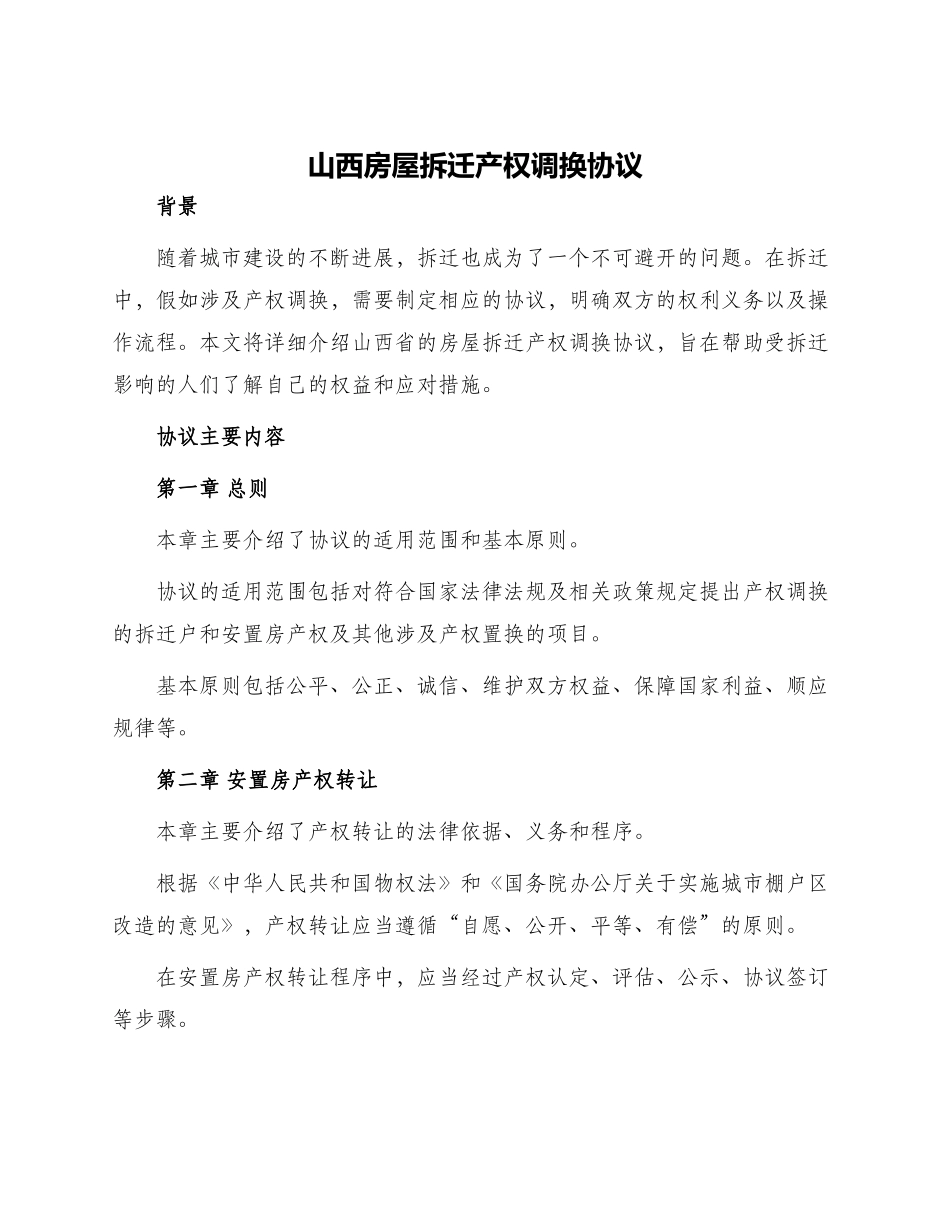 山西房屋拆迁产权调换协议

背景

随着城市建设的不断进展，拆迁也成为了一个不可避开的问题。在拆迁中，假如涉及产权调换，需要制定相应的协议，明确双方的权利义务以及操作流程。本文将详细介绍山西省的房屋拆迁产权调换协议，旨在帮助受拆迁影响的人们了解自己的权益和应对措施。

协议主要内容

第一章 总则

本章主要介绍了协议的适用范围和基本原则。

协议的适用范围包括对符合国家法律法规及相关政策规定提出产权调换的拆迁户和安置房产权及其他涉及产权置换的项目。

基本原则包括公平、公正、诚信、维护双方权益、保障国家利益、顺应规律等。

第二章 安置房产权转让

本章主要介绍了产权转让的法律依据、义务和程序。

根据《中华人民共和国物权法》和《国务院办公厅关于实施城市棚户区改造的意见》，产权转让应当遵循“自愿、公开、平等、有偿”的原则。

在安置房产权转让程序中，应当经过产权认定、评估、公示、协议签订等步骤。